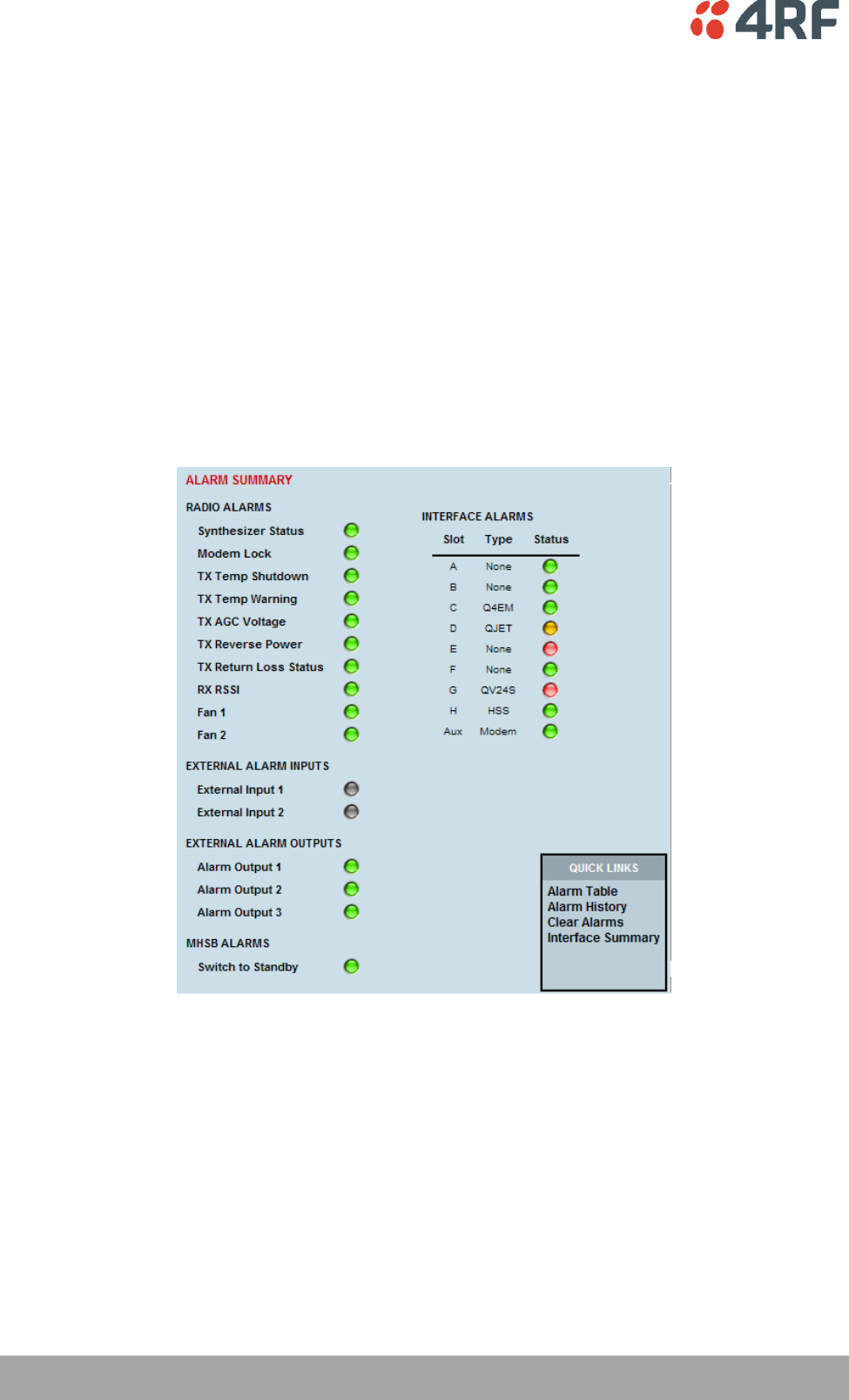 4RF

ALARM SUMMARY

RADIO ALARMS

Synthesizer Status
Modem Lock
TX Temp Shutdown
TX Temp Warning
TX AGC Voltage
TX Reverse Power
TX Return Loss Status
RX RSSI
Fan 1
Fan 2

EXTERNAL ALARM INPUTS

External Input 1
External Input 2

EXTERNAL ALARM OUTPUTS

Alarm Output 1
Alarm Output 2
Alarm Output 3

MHSB ALARMS

Switch to Standby

INTERFACE ALARMS

| Slot | Type | Status |
|---|---|---|
| A | None | |
| B | None | |
| C | Q4EM | |
| D | QJET | |
| E | None | |
| F | None | |
| G | QV24S | |
| H | HSS | |
| Aux | Modem | |

QUICK LINKS
Alarm Table
Alarm History
Clear Alarms
Interface Summary